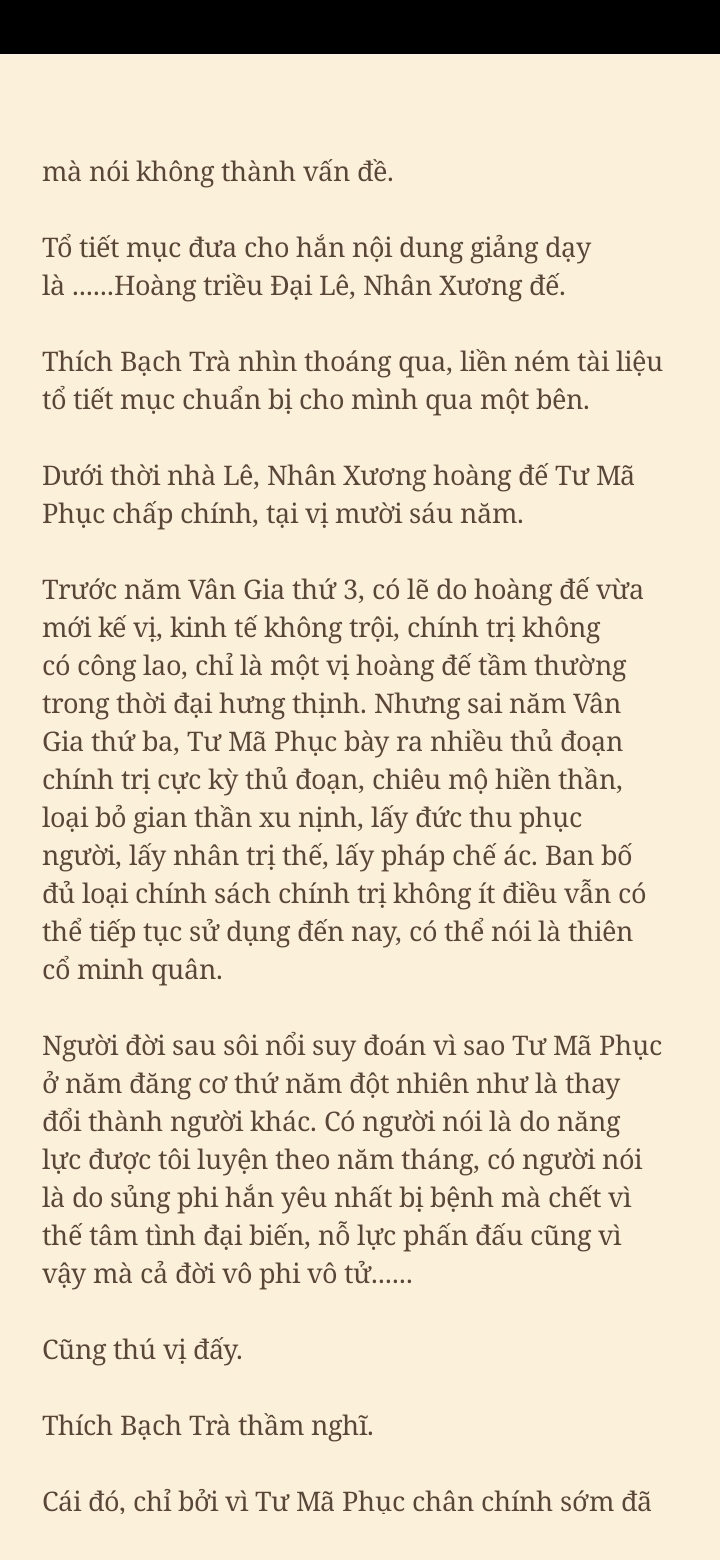 mà nói không thành vấn đề.

Tổ tiết mục đưa cho hắn nội dung giảng dạy là ......Hoàng triều Đại Lê, Nhân Xương đế.

Thích Bạch Trà nhìn thoáng qua, liền ném tài liệu tổ tiết mục chuẩn bị cho mình qua một bên.

Dưới thời nhà Lê, Nhân Xương hoàng đế Tư Mã Phục chấp chính, tại vị mười sáu năm.

Trước năm Vân Gia thứ 3, có lẽ do hoàng đế vừa mới kế vị, kinh tế không trội, chính trị không có công lao, chỉ là một vị hoàng đế tầm thường trong thời đại hưng thịnh. Nhưng sai năm Vân Gia thứ ba, Tư Mã Phục bày ra nhiều thủ đoạn chính trị cực kỳ thủ đoạn, chiêu mộ hiền thần, loại bỏ gian thần xu nịnh, lấy đức thu phục người, lấy nhân trị thế, lấy pháp chế ác. Ban bố đủ loại chính sách chính trị không ít điều vẫn có thể tiếp tục sử dụng đến nay, có thể nói là thiên cổ minh quân.

Người đời sau sôi nổi suy đoán vì sao Tư Mã Phục ở năm đăng cơ thứ năm đột nhiên như là thay đổi thành người khác. Có người nói là do năng lực được tôi luyện theo năm tháng, có người nói là do sủng phi hắn yêu nhất bị bệnh mà chết vì thế tâm tình đại biến, nỗ lực phấn đấu cũng vì vậy mà cả đời vô phi vô tử......

Cũng thú vị đấy.

Thích Bạch Trà thầm nghĩ.

Cái đó, chỉ bởi vì Tư Mã Phục chân chính sớm đã